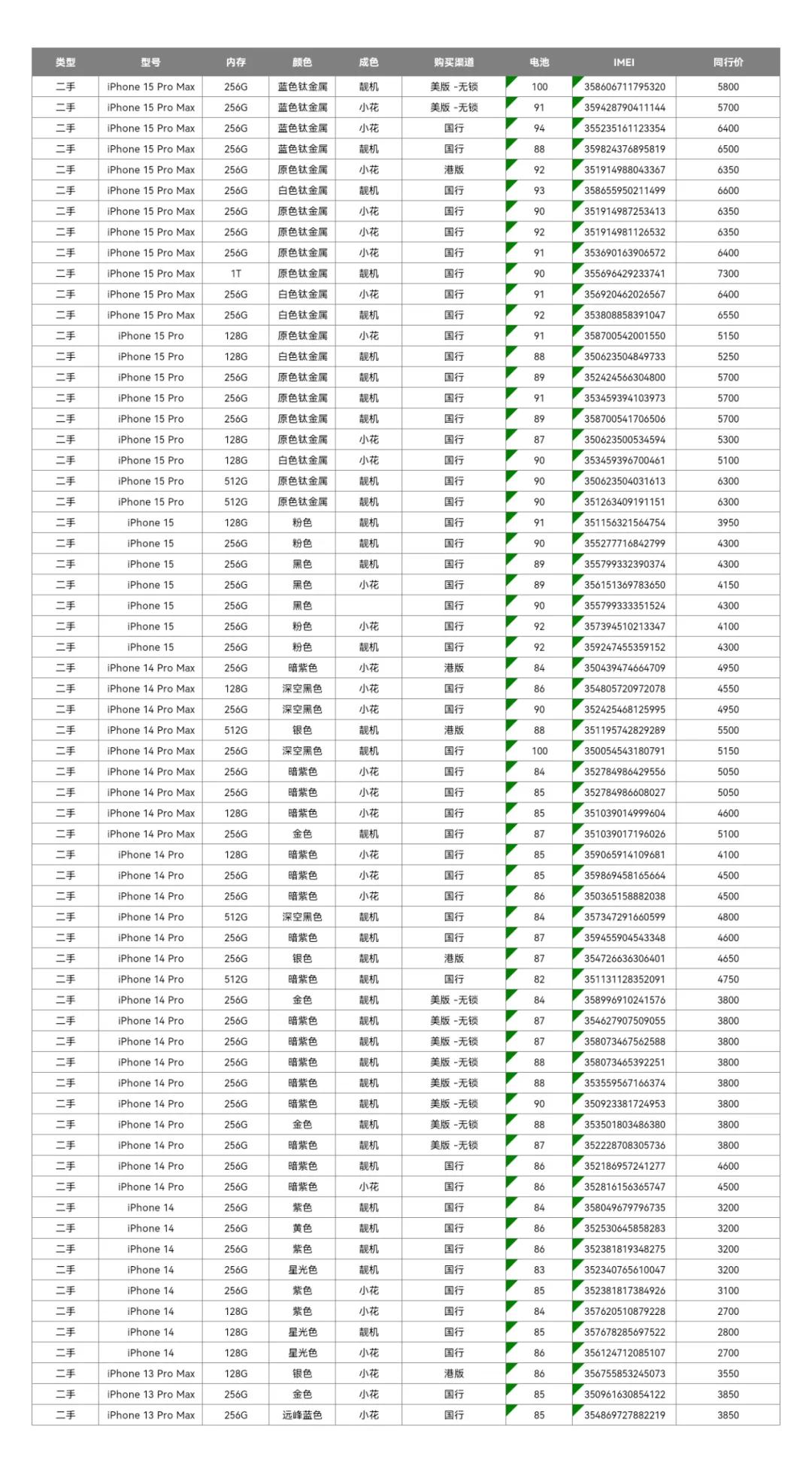 | 类型 | 型号 | 内存 | 颜色 | 成色 | 购买渠道 | 电池 | IMEI | 同行价 |
|---|---|---|---|---|---|---|---|---|
| 二手 | iPhone 15 Pro Max | 256G | 蓝色钛金属 | 靓机 | 美版 -无锁 | 100 | 358606711795320 | 5800 |
| 二手 | iPhone 15 Pro Max | 256G | 蓝色钛金属 | 小花 | 美版 -无锁 | 91 | 359428790411144 | 5700 |
| 二手 | iPhone 15 Pro Max | 256G | 蓝色钛金属 | 小花 | 国行 | 94 | 355235161123354 | 6400 |
| 二手 | iPhone 15 Pro Max | 256G | 蓝色钛金属 | 靓机 | 国行 | 88 | 359824376895819 | 6500 |
| 二手 | iPhone 15 Pro Max | 256G | 原色钛金属 | 小花 | 港版 | 92 | 351914988043367 | 6350 |
| 二手 | iPhone 15 Pro Max | 256G | 白色钛金属 | 靓机 | 国行 | 93 | 358655950211499 | 6600 |
| 二手 | iPhone 15 Pro Max | 256G | 原色钛金属 | 小花 | 国行 | 90 | 351914987253413 | 6350 |
| 二手 | iPhone 15 Pro Max | 256G | 原色钛金属 | 小花 | 国行 | 92 | 351914981126532 | 6350 |
| 二手 | iPhone 15 Pro Max | 256G | 原色钛金属 | 小花 | 国行 | 91 | 353690163906572 | 6400 |
| 二手 | iPhone 15 Pro Max | 1T | 原色钛金属 | 靓机 | 国行 | 90 | 355696429233741 | 7300 |
| 二手 | iPhone 15 Pro Max | 256G | 白色钛金属 | 小花 | 国行 | 91 | 356920462026567 | 6400 |
| 二手 | iPhone 15 Pro Max | 256G | 白色钛金属 | 靓机 | 国行 | 92 | 353808858391047 | 6550 |
| 二手 | iPhone 15 Pro | 128G | 原色钛金属 | 小花 | 国行 | 91 | 358700542001550 | 5150 |
| 二手 | iPhone 15 Pro | 128G | 白色钛金属 | 靓机 | 国行 | 88 | 350623504849733 | 5250 |
| 二手 | iPhone 15 Pro | 256G | 原色钛金属 | 靓机 | 国行 | 89 | 352424566304800 | 5700 |
| 二手 | iPhone 15 Pro | 256G | 原色钛金属 | 靓机 | 国行 | 91 | 353459394103973 | 5700 |
| 二手 | iPhone 15 Pro | 256G | 原色钛金属 | 靓机 | 国行 | 89 | 358700541706506 | 5700 |
| 二手 | iPhone 15 Pro | 128G | 原色钛金属 | 小花 | 国行 | 87 | 350623500534594 | 5300 |
| 二手 | iPhone 15 Pro | 128G | 白色钛金属 | 小花 | 国行 | 90 | 353459396700461 | 5100 |
| 二手 | iPhone 15 Pro | 512G | 原色钛金属 | 靓机 | 国行 | 90 | 350623504031613 | 6300 |
| 二手 | iPhone 15 Pro | 512G | 原色钛金属 | 靓机 | 国行 | 90 | 351263409191151 | 6300 |
| 二手 | iPhone 15 | 128G | 粉色 | 靓机 | 国行 | 91 | 351156321564754 | 3950 |
| 二手 | iPhone 15 | 256G | 粉色 | 靓机 | 国行 | 90 | 355277716842799 | 4300 |
| 二手 | iPhone 15 | 256G | 黑色 | 靓机 | 国行 | 89 | 355799332390374 | 4300 |
| 二手 | iPhone 15 | 256G | 黑色 | 小花 | 国行 | 89 | 356151369783650 | 4150 |
| 二手 | iPhone 15 | 256G | 黑色 |  | 国行 | 90 | 355799333351524 | 4300 |
| 二手 | iPhone 15 | 256G | 粉色 | 小花 | 国行 | 92 | 357394510213347 | 4100 |
| 二手 | iPhone 15 | 256G | 粉色 | 靓机 | 国行 | 92 | 359247455359152 | 4300 |
| 二手 | iPhone 14 Pro Max | 256G | 暗紫色 | 小花 | 港版 | 84 | 350439474664709 | 4950 |
| 二手 | iPhone 14 Pro Max | 128G | 深空黑色 | 小花 | 国行 | 86 | 354805720972078 | 4550 |
| 二手 | iPhone 14 Pro Max | 256G | 深空黑色 | 小花 | 国行 | 90 | 352425468125995 | 4950 |
| 二手 | iPhone 14 Pro Max | 512G | 银色 | 靓机 | 港版 | 88 | 351195742829289 | 5500 |
| 二手 | iPhone 14 Pro Max | 256G | 深空黑色 | 靓机 | 国行 | 100 | 350054543180791 | 5150 |
| 二手 | iPhone 14 Pro Max | 256G | 暗紫色 | 小花 | 国行 | 84 | 352784986429556 | 5050 |
| 二手 | iPhone 14 Pro Max | 256G | 暗紫色 | 小花 | 国行 | 85 | 352784986608027 | 5050 |
| 二手 | iPhone 14 Pro Max | 128G | 暗紫色 | 小花 | 国行 | 85 | 351039014999604 | 4600 |
| 二手 | iPhone 14 Pro Max | 256G | 金色 | 靓机 | 国行 | 87 | 351039017196026 | 5100 |
| 二手 | iPhone 14 Pro | 128G | 暗紫色 | 小花 | 国行 | 85 | 359065914109681 | 4100 |
| 二手 | iPhone 14 Pro | 256G | 暗紫色 | 小花 | 国行 | 85 | 359869458165664 | 4500 |
| 二手 | iPhone 14 Pro | 256G | 暗紫色 | 小花 | 国行 | 86 | 350365158882038 | 4500 |
| 二手 | iPhone 14 Pro | 512G | 深空黑色 | 靓机 | 国行 | 84 | 357347291660599 | 4800 |
| 二手 | iPhone 14 Pro | 256G | 暗紫色 | 靓机 | 国行 | 87 | 359455904543348 | 4600 |
| 二手 | iPhone 14 Pro | 256G | 银色 | 靓机 | 港版 | 87 | 354726636306401 | 4650 |
| 二手 | iPhone 14 Pro | 512G | 暗紫色 | 靓机 | 国行 | 82 | 351131128352091 | 4750 |
| 二手 | iPhone 14 Pro | 256G | 金色 | 靓机 | 美版 -无锁 | 84 | 358996910241576 | 3800 |
| 二手 | iPhone 14 Pro | 256G | 暗紫色 | 靓机 | 美版 -无锁 | 87 | 354627907509055 | 3800 |
| 二手 | iPhone 14 Pro | 256G | 暗紫色 | 靓机 | 美版 -无锁 | 87 | 358073467562588 | 3800 |
| 二手 | iPhone 14 Pro | 256G | 暗紫色 | 靓机 | 美版 -无锁 | 88 | 358073465392251 | 3800 |
| 二手 | iPhone 14 Pro | 256G | 暗紫色 | 靓机 | 美版 -无锁 | 88 | 353559567166374 | 3800 |
| 二手 | iPhone 14 Pro | 256G | 暗紫色 | 靓机 | 美版 -无锁 | 90 | 350923381724953 | 3800 |
| 二手 | iPhone 14 Pro | 256G | 金色 | 靓机 | 美版 -无锁 | 88 | 353501803486380 | 3800 |
| 二手 | iPhone 14 Pro | 256G | 暗紫色 | 靓机 | 美版 -无锁 | 87 | 352228708305736 | 3800 |
| 二手 | iPhone 14 Pro | 256G | 暗紫色 | 靓机 | 国行 | 86 | 352186957241277 | 4600 |
| 二手 | iPhone 14 Pro | 256G | 暗紫色 | 小花 | 国行 | 86 | 352816156365747 | 4500 |
| 二手 | iPhone 14 | 256G | 紫色 | 靓机 | 国行 | 84 | 358049679796735 | 3200 |
| 二手 | iPhone 14 | 256G | 黄色 | 靓机 | 国行 | 86 | 352530645858283 | 3200 |
| 二手 | iPhone 14 | 256G | 紫色 | 靓机 | 国行 | 86 | 352381819348275 | 3200 |
| 二手 | iPhone 14 | 256G | 星光色 | 靓机 | 国行 | 83 | 352340765610047 | 3200 |
| 二手 | iPhone 14 | 256G | 紫色 | 小花 | 国行 | 85 | 352381817384926 | 3100 |
| 二手 | iPhone 14 | 128G | 紫色 | 小花 | 国行 | 84 | 357620510879228 | 2700 |
| 二手 | iPhone 14 | 128G | 星光色 | 靓机 | 国行 | 85 | 357678285697522 | 2800 |
| 二手 | iPhone 14 | 128G | 星光色 | 小花 | 国行 | 86 | 356124712085107 | 2700 |
| 二手 | iPhone 13 Pro Max | 128G | 银色 | 小花 | 港版 | 86 | 356755853245073 | 3550 |
| 二手 | iPhone 13 Pro Max | 256G | 金色 | 小花 | 国行 | 85 | 350961630854122 | 3850 |
| 二手 | iPhone 13 Pro Max | 256G | 远峰蓝色 | 小花 | 国行 | 85 | 354869727882219 | 3850 |